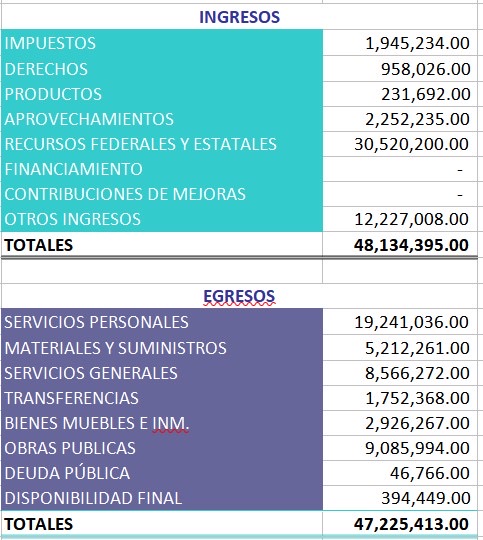 | INGRESOS | |
|---|---|
| IMPUESTOS | 1,945,234.00 |
| DERECHOS | 958,026.00 |
| PRODUCTOS | 231,692.00 |
| APROVECHAMIENTOS | 2,252,235.00 |
| RECURSOS FEDERALES Y ESTATALES | 30,520,200.00 |
| FINANCIAMIENTO | - |
| CONTRIBUCIONES DE MEJORAS | - |
| OTROS INGRESOS | 12,227,008.00 |
| TOTALES | 48,134,395.00 |

| EGRESOS | |
|---|---|
| SERVICIOS PERSONALES | 19,241,036.00 |
| MATERIALES Y SUMINISTROS | 5,212,261.00 |
| SERVICIOS GENERALES | 8,566,272.00 |
| TRANSFERENCIAS | 1,752,368.00 |
| BIENES MUEBLES E INM. | 2,926,267.00 |
| OBRAS PUBLICAS | 9,085,994.00 |
| DEUDA PÚBLICA | 46,766.00 |
| DISPONIBILIDAD FINAL | 394,449.00 |
| TOTALES | 47,225,413.00 |